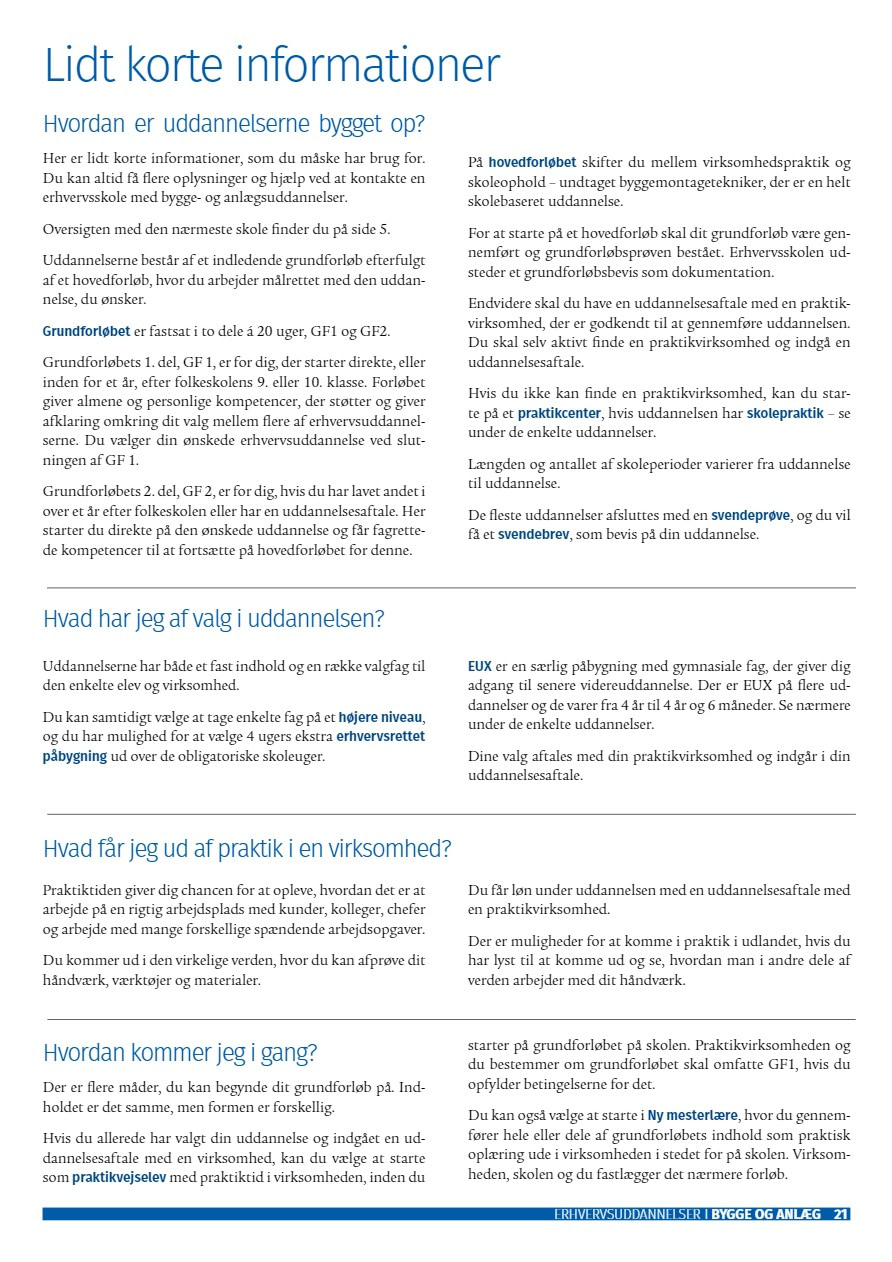 Lidt korte informationer

Hvordan er uddannelserne bygget op?

Her er lidt korte informationer, som du måske har brug for. Du kan altid få flere oplysninger og hjælp ved at kontakte en erhvervsskole med bygge- og anlægsuddannelser.

Oversigten med den nærmeste skole finder du på side 5.

Uddannelserne består af et indledende grundforløb efterfulgt af et hovedforløb, hvor du arbejder målrettet med den uddannelse, du ønsker.

Grundforløbet er fastsat i to dele á 20 uger, GF1 og GF2.

Grundforløbets 1. del, GF 1, er for dig, der starter direkte, eller inden for et år, efter folkeskolens 9. eller 10. klasse. Forløbet giver almene og personlige kompetencer, der støtter og giver afklaring omkring dit valg mellem flere af erhvervsuddannelserne. Du vælger din ønskede erhvervsuddannelse ved slutningen af GF 1.

Grundforløbets 2. del, GF 2, er for dig, hvis du har lavet andet i over et år efter folkeskolen eller har en uddannelsesaftale. Her starter du direkte på den ønskede uddannelse og får fagrettede kompetencer til at fortsætte på hovedforløbet for denne.

På hovedforløbet skifter du mellem virksomhedspraktik og skoleophold – undtaget byggemontagetekniker, der er en helt skolebaseret uddannelse.

For at starte på et hovedforløb skal dit grundforløb være gennemført og grundforløbsprøven bestået. Erhvervsskolen udsteder et grundforløbsbevis som dokumentation.

Endvidere skal du have en uddannelsesaftale med en praktikvirksomhed, der er godkendt til at gennemføre uddannelsen. Du skal selv aktivt finde en praktikvirksomhed og indgå en uddannelsesaftale.

Hvis du ikke kan finde en praktikvirksomhed, kan du starte på et praktikcenter, hvis uddannelsen har skolepraktik – se under de enkelte uddannelser.

Længden og antallet af skoleperioder varierer fra uddannelse til uddannelse.

De fleste uddannelser afsluttes med en svendeprøve, og du vil få et svendebrev, som bevis på din uddannelse.

Hvad har jeg af valg i uddannelsen?

Uddannelserne har både et fast indhold og en række valgfag til den enkelte elev og virksomhed.

Du kan samtidigt vælge at tage enkelte fag på et højere niveau, og du har mulighed for at vælge 4 ugers ekstra erhvervsrettet påbygning ud over de obligatoriske skoleuger.

EUX er en særlig påbygning med gymnasiale fag, der giver dig adgang til senere videreuddannelse. Der er EUX på flere uddannelser og de varer fra 4 år til 4 år og 6 måneder. Se nærmere under de enkelte uddannelser.

Dine valg aftales med din praktikvirksomhed og indgår i din uddannelsesaftale.

Hvad får jeg ud af praktik i en virksomhed?

Praktiktiden giver dig chancen for at opleve, hvordan det er at arbejde på en rigtig arbejdsplads med kunder, kolleger, chefer og arbejde med mange forskellige spændende arbejdsopgaver.

Du kommer ud i den virkelige verden, hvor du kan afprøve dit håndværk, værktøjer og materialer.

Du får løn under uddannelsen med en uddannelsesaftale med en praktikvirksomhed.

Der er muligheder for at komme i praktik i udlandet, hvis du har lyst til at komme ud og se, hvordan man i andre dele af verden arbejder med dit håndværk.

Hvordan kommer jeg i gang?

Der er flere måder, du kan begynde dit grundforløb på. Indholdet er det samme, men formen er forskellig.

Hvis du allerede har valgt din uddannelse og indgået en uddannelsesaftale med en virksomhed, kan du vælge at starte som praktikvejselev med praktiktid i virksomheden, inden du starter på grundforløbet på skolen. Praktikvirksomheden og du bestemmer om grundforløbet skal omfatte GF1, hvis du opfylder betingelserne for det.

Du kan også vælge at starte i Ny mesterlære, hvor du gennemfører hele eller dele af grundforløbets indhold som praktisk oplæring ude i virksomheden i stedet for på skolen. Virksomheden, skolen og du fastlægger det nærmere forløb.

ERHVERVSUDDANNELSER I BYGGE OG ANLÆG 21